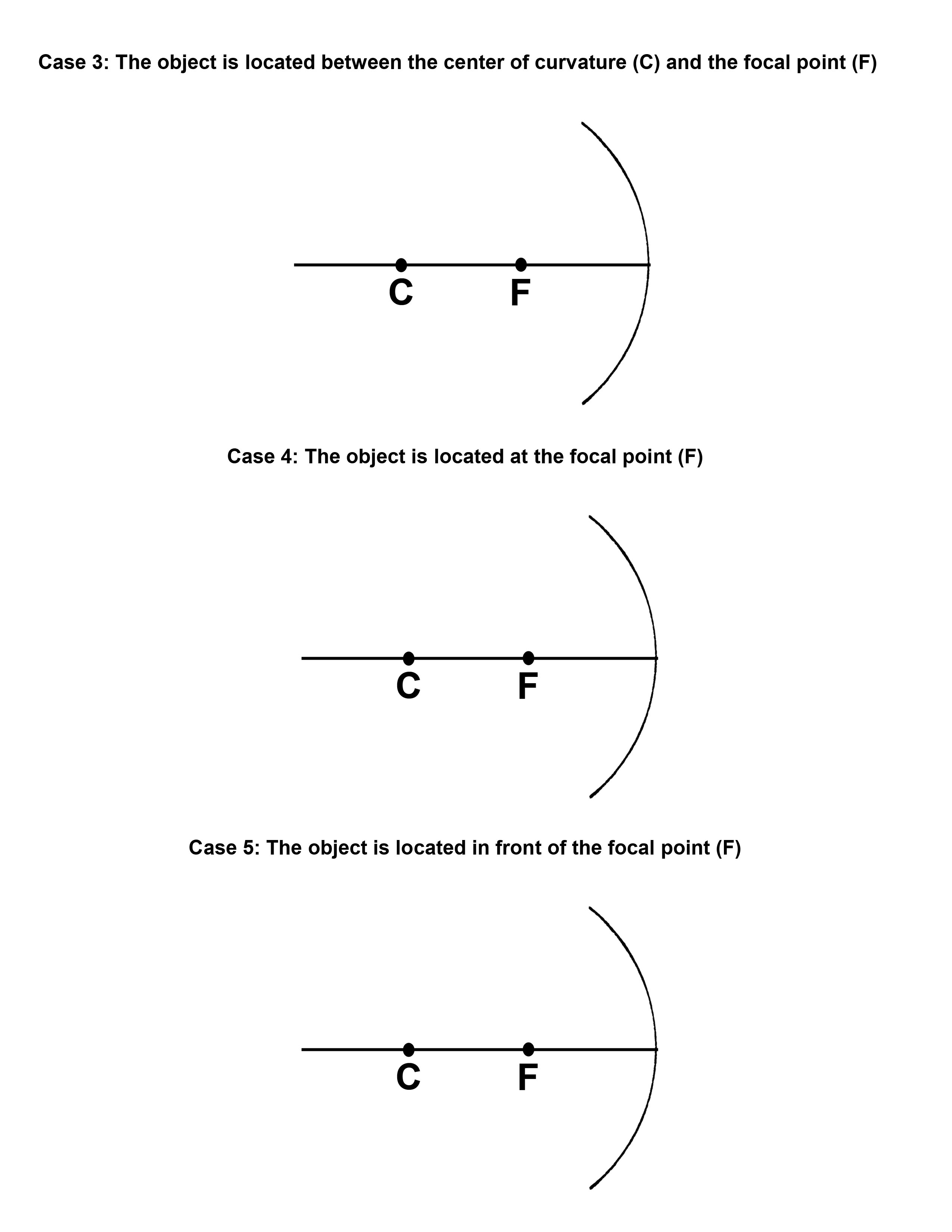 Case 3: The object is located between the center of curvature (C) and the focal point (F)

C F

Case 4: The object is located at the focal point (F)

C F

Case 5: The object is located in front of the focal point (F)

C F